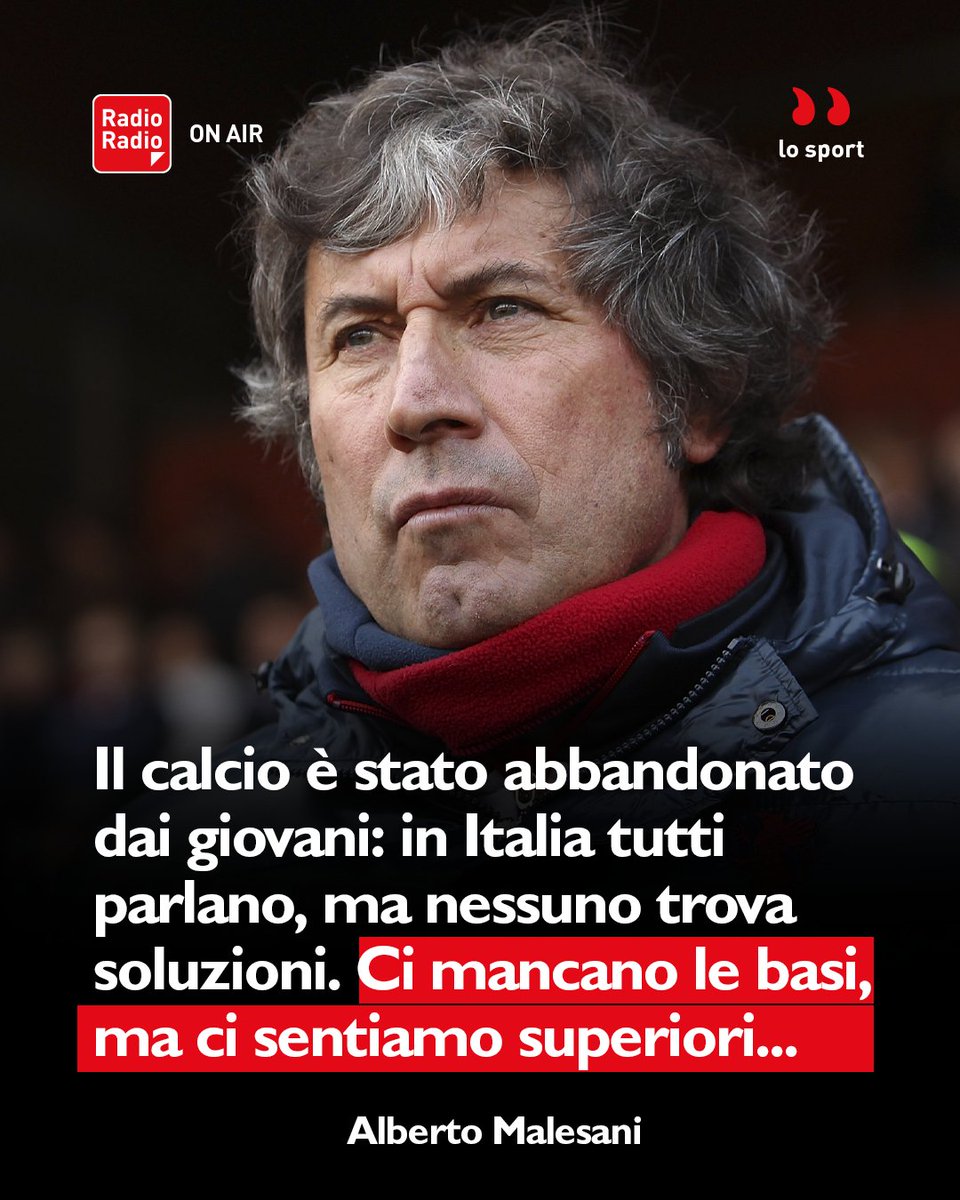 Radio Radio

ON AIR

lo sport

Il calcio è stato abbandonato dai giovani: in Italia tutti parlano, ma nessuno trova soluzioni. Ci mancano le basi, ma ci sentiamo superiori...

Alberto Malesani